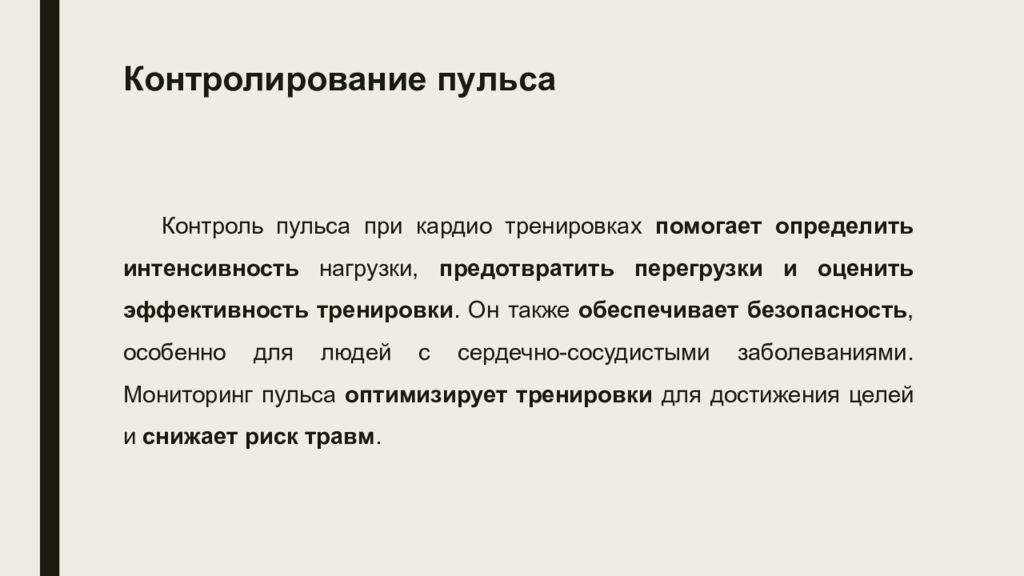 Контролирование пульса

Контроль пульса при кардио тренировках помогает определить интенсивность нагрузки, предотвратить перегрузки и оценить эффективность тренировки. Он также обеспечивает безопасность, особенно для людей с сердечно-сосудистыми заболеваниями. Мониторинг пульса оптимизирует тренировки для достижения целей и снижает риск травм.